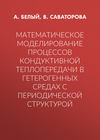 А. БЕЛЫЙ, В. САВАТОРОВА

МАТЕМАТИЧЕСКОЕ МОДЕЛИРОВАНИЕ ПРОЦЕССОВ КОНДУКТИВНОЙ ТЕПЛОПЕРЕДАЧИ В ГЕТЕРОГЕННЫХ СРЕДАХ С ПЕРИОДИЧЕСКОЙ СТРУКТУРОЙ